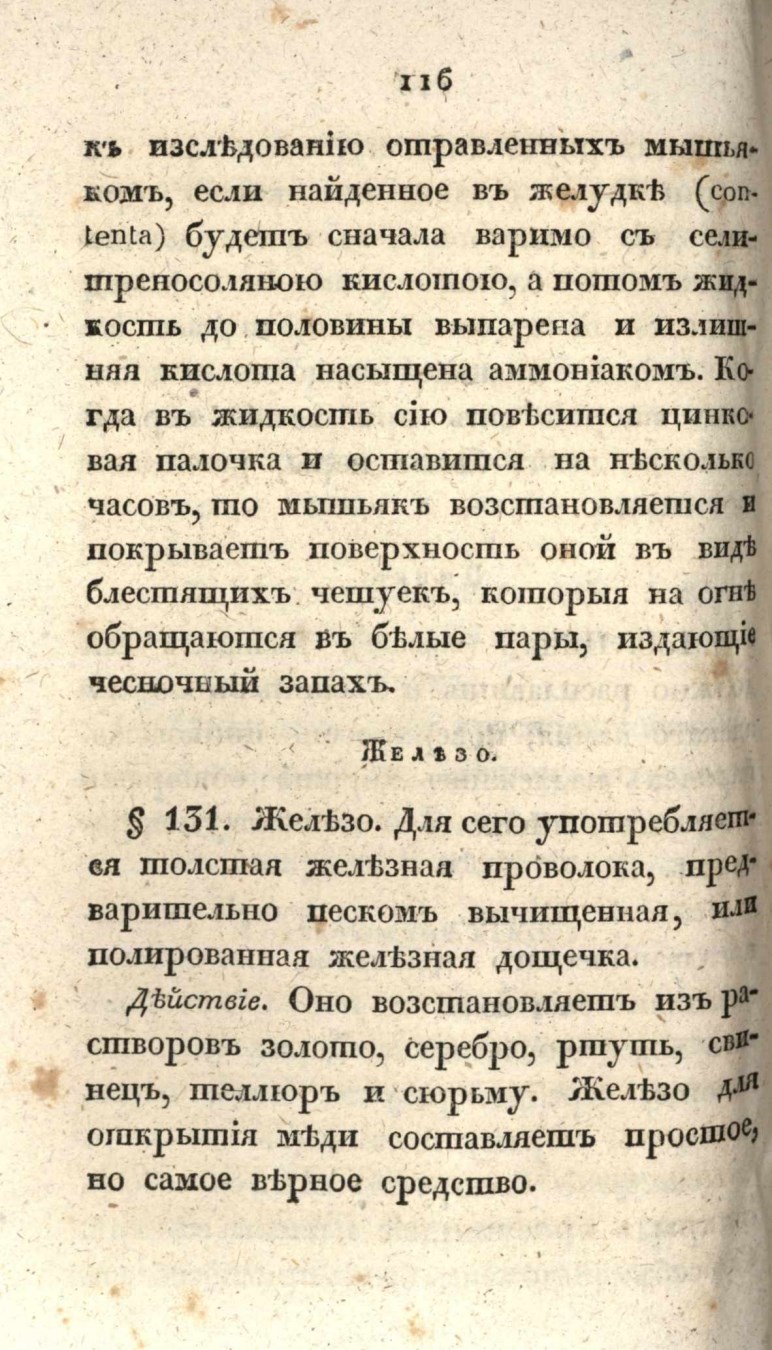 116

къ изслѣдованію отравленныхъ мышьякомъ, если найденное въ желудкѣ (contenta) будетъ сначала варимо съ селитреносоляною кислотою, а потомъ жидкость до половины выпарена и излишняя кислота насыщена аммоніакомъ. Когда въ жидкость сію повѣсится цинковая палочка и оставится на нѣсколько часовъ, то мышьякъ возстановляется и покрываетъ поверхность оной въ видѣ блестящихъ чешуекъ, которыя на огнѣ обращаются въ бѣлые пары, издающіе чесночный запахъ.

Желѣзо.

§ 131. Желѣзо. Для сего употребляется толстая желѣзная проволока, предварительно пескомъ вычищенная, или полированная желѣзная дощечка.

Дѣйствіе. Оно возстановляетъ изъ растворовъ золото, серебро, ртуть, свинецъ, теллюръ и сюрьму. Желѣзо для открытія мѣди составляетъ простое, но самое вѣрное средство.